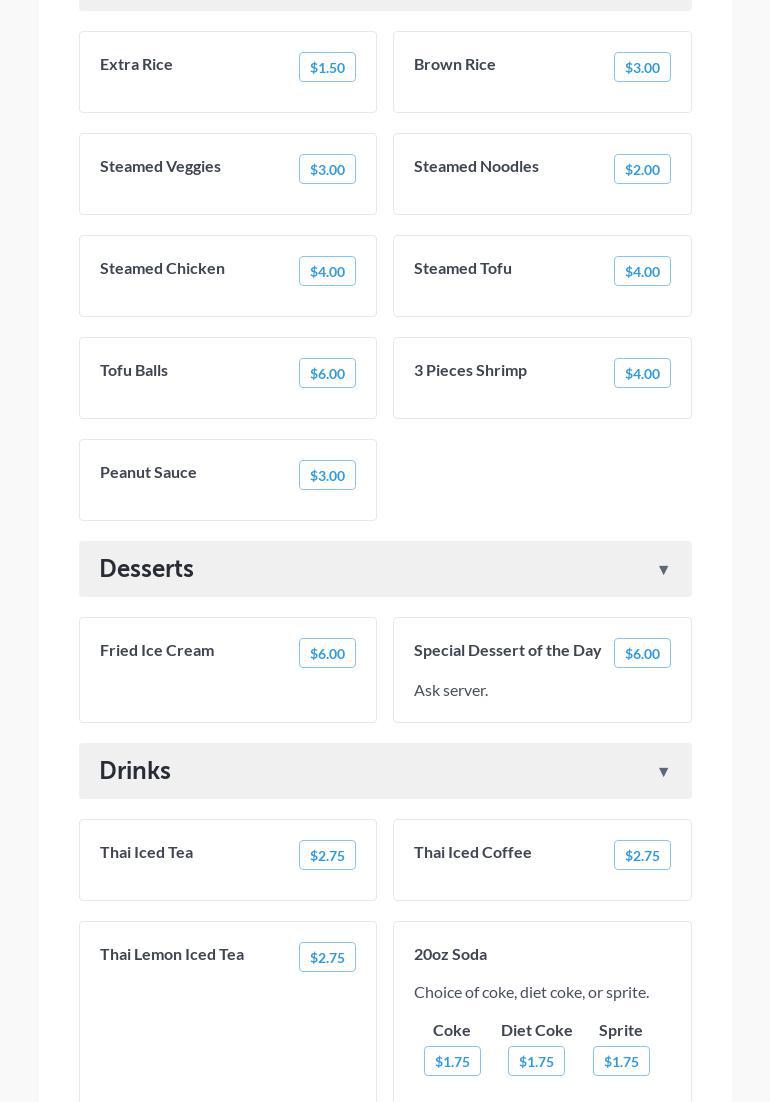 Extra Rice $1.50

Brown Rice $3.00

Steamed Veggies $3.00

Steamed Noodles $2.00

Steamed Chicken $4.00

Steamed Tofu $4.00

Tofu Balls $6.00

3 Pieces Shrimp $4.00

Peanut Sauce $3.00

Desserts ▼

Fried Ice Cream $6.00

Special Dessert of the Day $6.00

Ask server.

Drinks ▼

Thai Iced Tea $2.75

Thai Iced Coffee $2.75

Thai Lemon Iced Tea $2.75

20oz Soda

Choice of coke, diet coke, or sprite.

| Coke | Diet Coke | Sprite |
|---|---|---|
| $1.75 | $1.75 | $1.75 |